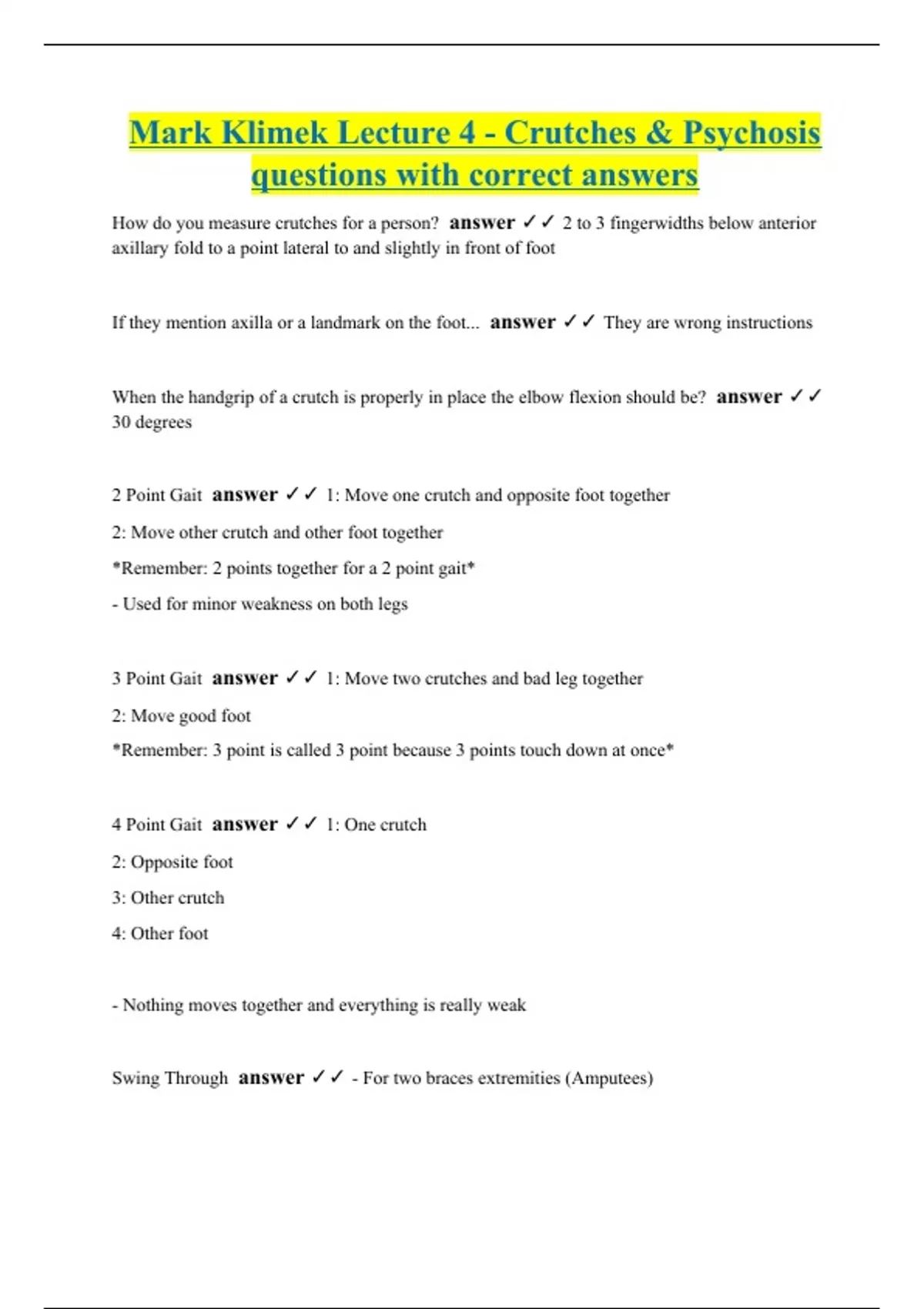 Mark Klimek Lecture 4 - Crutches & Psychosis questions with correct answers

How do you measure crutches for a person? answer ✓✓ 2 to 3 fingerwidths below anterior axillary fold to a point lateral to and slightly in front of foot

If they mention axilla or a landmark on the foot... answer ✓✓ They are wrong instructions

When the handgrip of a crutch is properly in place the elbow flexion should be? answer ✓✓ 30 degrees

2 Point Gait answer ✓✓ 1: Move one crutch and opposite foot together

2: Move other crutch and other foot together

*Remember: 2 points together for a 2 point gait*

- Used for minor weakness on both legs

3 Point Gait answer ✓✓ 1: Move two crutches and bad leg together

2: Move good foot

*Remember: 3 point is called 3 point because 3 points touch down at once*

4 Point Gait answer ✓✓ 1: One crutch

2: Opposite foot

3: Other crutch

4: Other foot

- Nothing moves together and everything is really weak

Swing Through answer ✓✓ - For two braces extremities (Amputees)